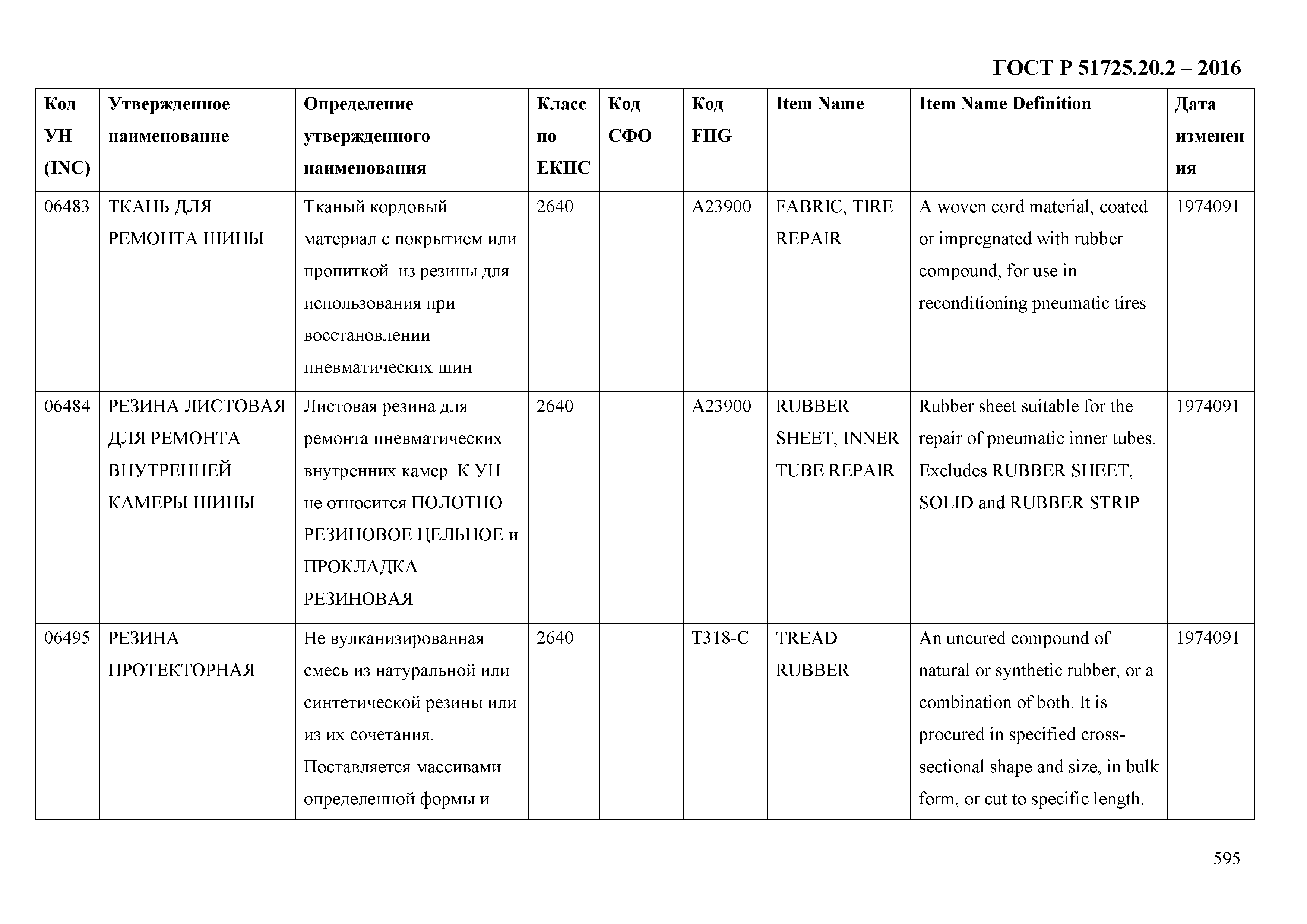 ГОСТ Р 51725.20.2 – 2016

| Код УН (INC) | Утвержденное наименование | Определение утвержденного наименования | Класс по ЕКПС | Код СФО | Код FIIG | Item Name | Item Name Definition | Дата изменения |
|---|---|---|---|---|---|---|---|---|
| 06483 | ТКАНЬ ДЛЯ РЕМОНТА ШИНЫ | Тканый кордовый материал с покрытием или пропиткой из резины для использования при восстановлении пневматических шин | 2640 | | A23900 | FABRIC, TIRE REPAIR | A woven cord material, coated or impregnated with rubber compound, for use in reconditioning pneumatic tires | 1974091 |
| 06484 | РЕЗИНА ЛИСТОВАЯ ДЛЯ РЕМОНТА ВНУТРЕННЕЙ КАМЕРЫ ШИНЫ | Листовая резина для ремонта пневматических внутренних камер. К УН не относится ПОЛОТНО РЕЗИНОВОЕ ЦЕЛЬНОЕ и ПРОКЛАДКА РЕЗИНОВАЯ | 2640 | | A23900 | RUBBER SHEET, INNER TUBE REPAIR | Rubber sheet suitable for the repair of pneumatic inner tubes. Excludes RUBBER SHEET, SOLID and RUBBER STRIP | 1974091 |
| 06495 | РЕЗИНА ПРОТЕКТОРНАЯ | Не вулканизированная смесь из натуральной или синтетической резины или из их сочетания. Поставляется массивами определенной формы и | 2640 | | T318-C | TREAD RUBBER | An uncured compound of natural or synthetic rubber, or a combination of both. It is procured in specified cross-sectional shape and size, in bulk form, or cut to specific length. | 1974091 |

595